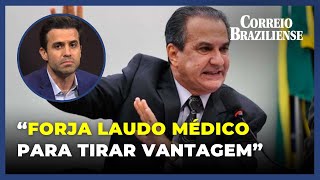 CORREIO BRAZILIENSE

“FORJA LAUDO MÉDICO PARA TIRAR VANTAGEM”